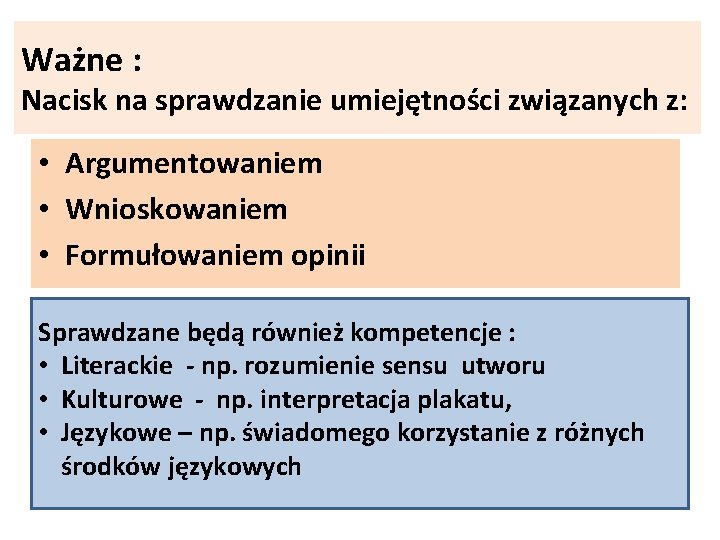 Ważne :
Nacisk na sprawdzanie umiejętności związanych z:

• Argumentowaniem
• Wnioskowaniem
• Formułowaniem opinii

Sprawdzane będą również kompetencje :
• Literackie - np. rozumienie sensu utworu
• Kulturowe - np. interpretacja plakatu,
• Językowe – np. świadomego korzystanie z różnych środków językowych